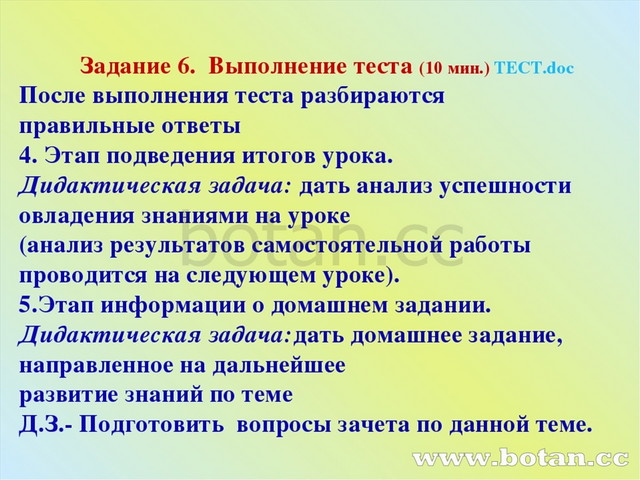 Задание 6. Выполнение теста (10 мин.) ТЕСТ.doc
После выполнения теста разбираются правильные ответы
4. Этап подведения итогов урока.
Дидактическая задача: дать анализ успешности овладения знаниями на уроке
(анализ результатов самостоятельной работы проводится на следующем уроке).
5.Этап информации о домашнем задании.
Дидактическая задача: дать домашнее задание, направленное на дальнейшее
развитие знаний по теме
Д.З.- Подготовить вопросы зачета по данной теме.

botan.cc

www.botan.cc